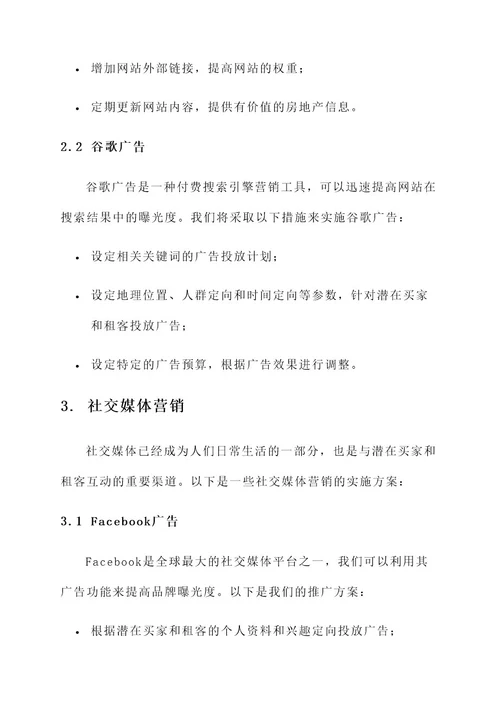 • 增加网站外部链接，提高网站的权重；

• 定期更新网站内容，提供有价值的房地产信息。

2.2 谷歌广告

谷歌广告是一种付费搜索引擎营销工具，可以迅速提高网站在搜索结果中的曝光度。我们将采取以下措施来实施谷歌广告：

• 设定相关关键词的广告投放计划；

• 设定地理位置、人群定向和时间定向等参数，针对潜在买家和租客投放广告；

• 设定特定的广告预算，根据广告效果进行调整。

3. 社交媒体营销

社交媒体已经成为人们日常生活的一部分，也是与潜在买家和租客互动的重要渠道。以下是一些社交媒体营销的实施方案：

3.1 Facebook广告

Facebook是全球最大的社交媒体平台之一，我们可以利用其广告功能来提高品牌曝光度。以下是我们的推广方案：

• 根据潜在买家和租客的个人资料和兴趣定向投放广告；